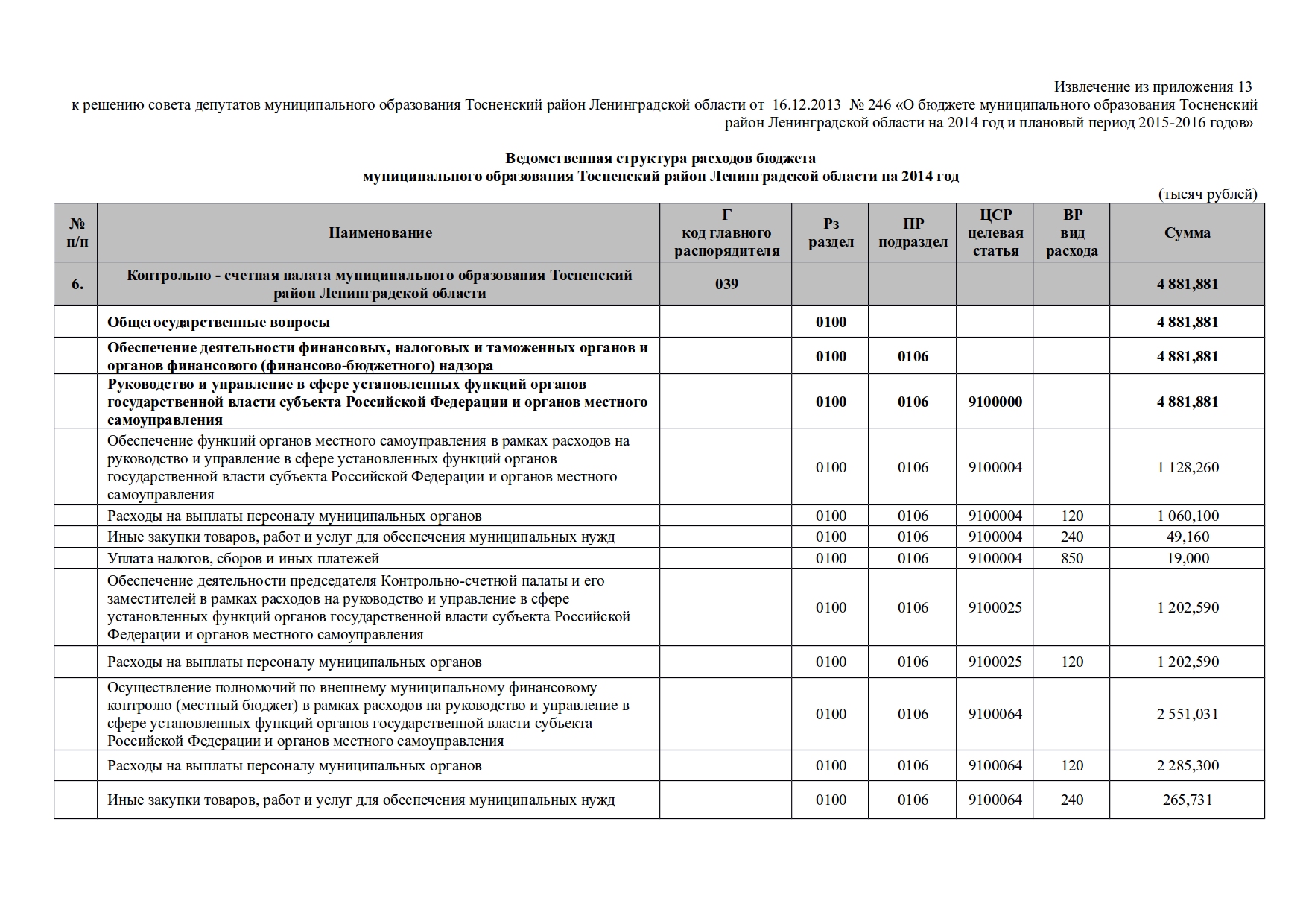 Извлечение из приложения 13
к решению совета депутатов муниципального образования Тосненский район Ленинградской области от 16.12.2013 № 246 «О бюджете муниципального образования Тосненский район Ленинградской области на 2014 год и плановый период 2015-2016 годов»

Ведомственная структура расходов бюджета
муниципального образования Тосненский район Ленинградской области на 2014 год

(тысяч рублей)

| № п/п | Наименование | Г код главного распорядителя | Рз раздел | ПР подраздел | ЦСР целевая статья | ВР вид расхода | Сумма |
|---|---|---|---|---|---|---|---|
| 6. | Контрольно - счетная палата муниципального образования Тосненский район Ленинградской области | 039 | | | | | 4 881,881 |
| | Общегосударственные вопросы | | 0100 | | | | 4 881,881 |
| | Обеспечение деятельности финансовых, налоговых и таможенных органов и органов финансового (финансово-бюджетного) надзора | | 0100 | 0106 | | | 4 881,881 |
| | Руководство и управление в сфере установленных функций органов государственной власти субъекта Российской Федерации и органов местного самоуправления | | 0100 | 0106 | 9100000 | | 4 881,881 |
| | Обеспечение функций органов местного самоуправления в рамках расходов на руководство и управление в сфере установленных функций органов государственной власти субъекта Российской Федерации и органов местного самоуправления | | 0100 | 0106 | 9100004 | | 1 128,260 |
| | Расходы на выплаты персоналу муниципальных органов | | 0100 | 0106 | 9100004 | 120 | 1 060,100 |
| | Иные закупки товаров, работ и услуг для обеспечения муниципальных нужд | | 0100 | 0106 | 9100004 | 240 | 49,160 |
| | Уплата налогов, сборов и иных платежей | | 0100 | 0106 | 9100004 | 850 | 19,000 |
| | Обеспечение деятельности председателя Контрольно-счетной палаты и его заместителей в рамках расходов на руководство и управление в сфере установленных функций органов государственной власти субъекта Российской Федерации и органов местного самоуправления | | 0100 | 0106 | 9100025 | | 1 202,590 |
| | Расходы на выплаты персоналу муниципальных органов | | 0100 | 0106 | 9100025 | 120 | 1 202,590 |
| | Осуществление полномочий по внешнему муниципальному финансовому контролю (местный бюджет) в рамках расходов на руководство и управление в сфере установленных функций органов государственной власти субъекта Российской Федерации и органов местного самоуправления | | 0100 | 0106 | 9100064 | | 2 551,031 |
| | Расходы на выплаты персоналу муниципальных органов | | 0100 | 0106 | 9100064 | 120 | 2 285,300 |
| | Иные закупки товаров, работ и услуг для обеспечения муниципальных нужд | | 0100 | 0106 | 9100064 | 240 | 265,731 |